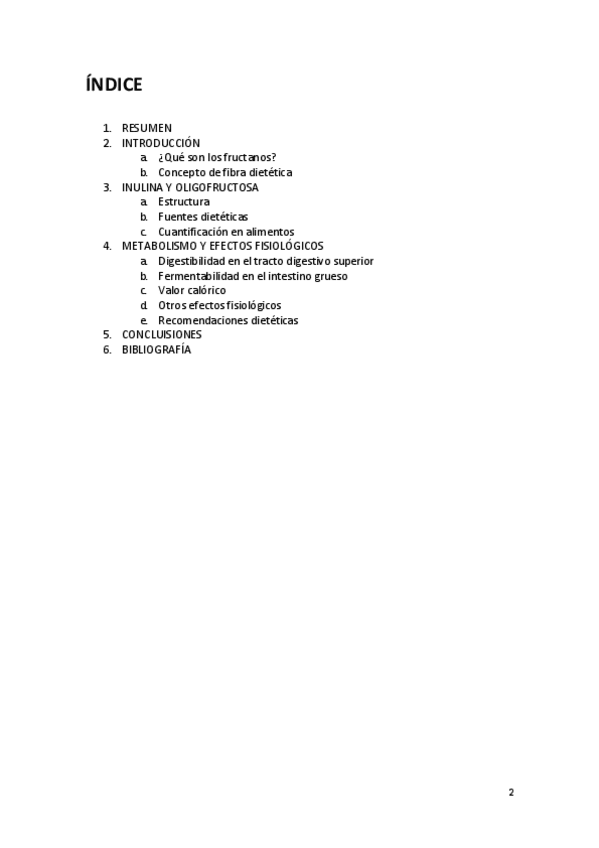 ÍNDICE

1. RESUMEN
2. INTRODUCCIÓN
a. ¿Qué son los fructanos?
b. Concepto de fibra dietética
3. INULINA Y OLIGOFRUCTOSA
a. Estructura
b. Fuentes dietéticas
c. Cuantificación en alimentos
4. METABOLISMO Y EFECTOS FISIOLÓGICOS
a. Digestibilidad en el tracto digestivo superior
b. Fermentabilidad en el intestino grueso
c. Valor calórico
d. Otros efectos fisiológicos
e. Recomendaciones dietéticas
5. CONCLUISIONES
6. BIBLIOGRAFÍA

2